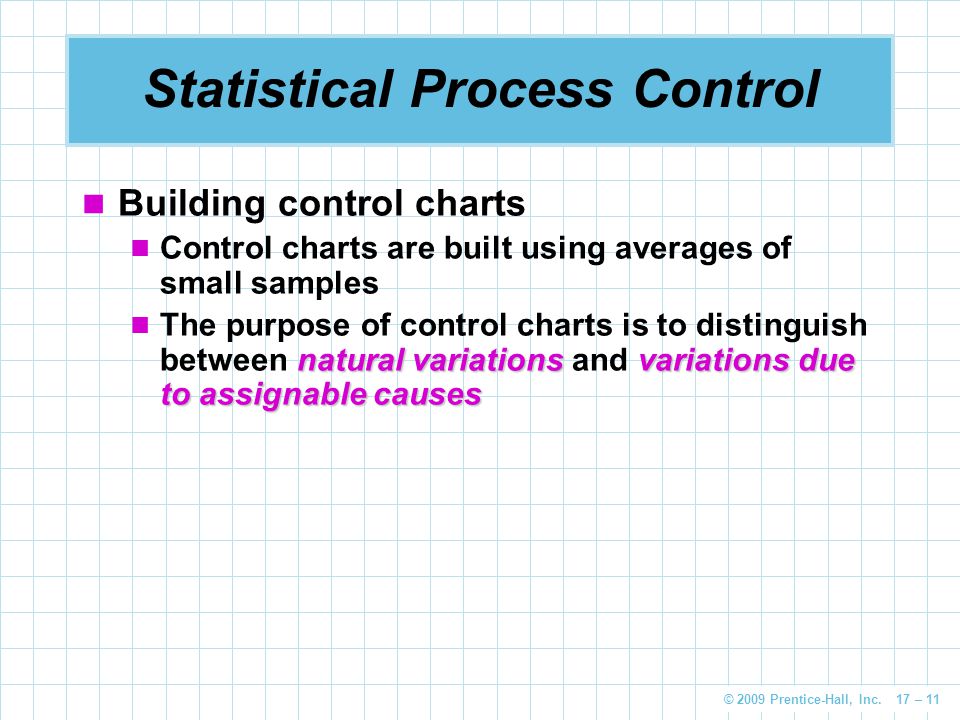 Statistical Process Control

Building control charts

Control charts are built using averages of small samples

The purpose of control charts is to distinguish between natural variations and variations due to assignable causes

© 2009 Prentice-Hall, Inc. 17 – 11